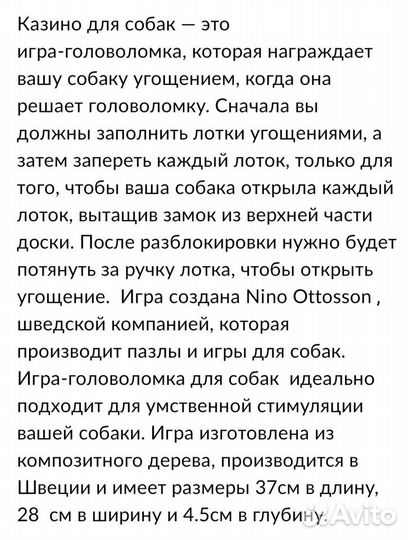 Казино для собак — это игра-головоломка, которая награждает вашу собаку угощением, когда она решает головоломку. Сначала вы должны заполнить лотки угощениями, а затем запереть каждый лоток, только для того, чтобы ваша собака открыла каждый лоток, вытащив замок из верхней части доски. После разблокировки нужно будет потянуть за ручку лотка, чтобы открыть угощение. Игра создана Nino Ottosson , шведской компанией, которая производит пазлы и игры для собак. Игра-головоломка для собак идеально подходит для умственной стимуляции вашей собаки. Игра изготовлена из композитного дерева, производится в Швеции и имеет размеры 37см в длину, 28 см в ширину и 4.5см в глубину.

Avito